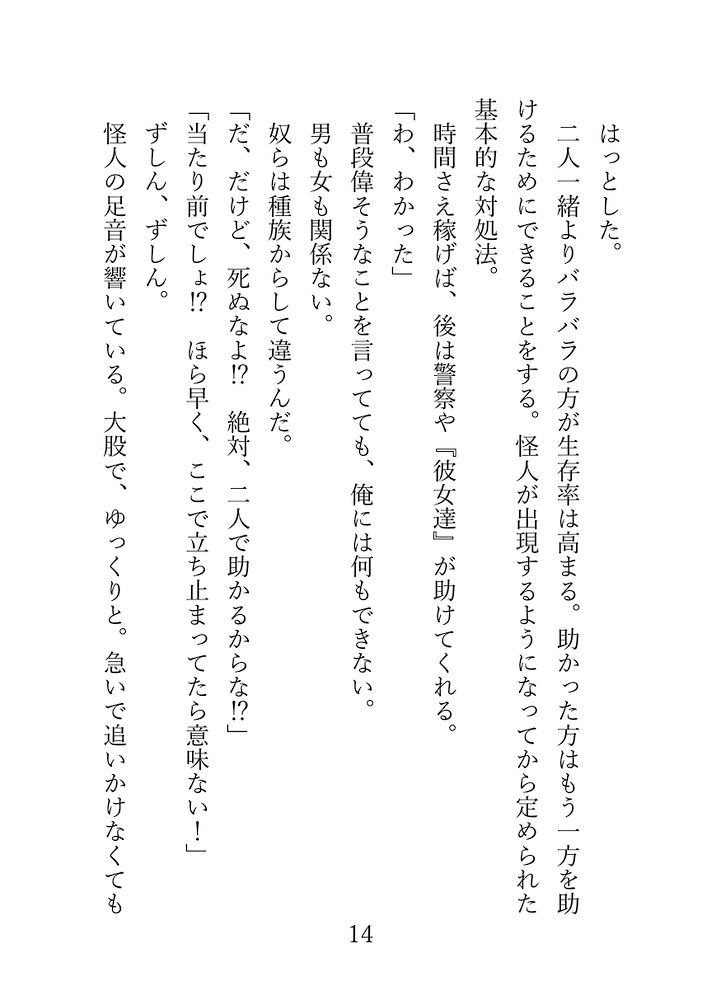 はっとした。

二人一緒よりバラバラの方が生存率は高まる。助かった方はもう一方を助けるためにできることをする。怪人が出現するようになってから定められた基本的な対処法。

時間さえ稼げば、後は警察や『彼女達』が助けてくれる。

「わ、わかった」

普段偉そうなことを言ってても、俺には何もできない。

男も女も関係ない。

奴らは種族からして違うんだ。

「だ、だけど、死ぬなよ!? 絶対、二人で助かるからな!?」

「当たり前でしょ!? ほら早く、ここで立ち止まってたら意味ない!」

ずしん、ずしん。

怪人の足音が響いている。大股で、ゆっくりと。急いで追いかけなくても

14